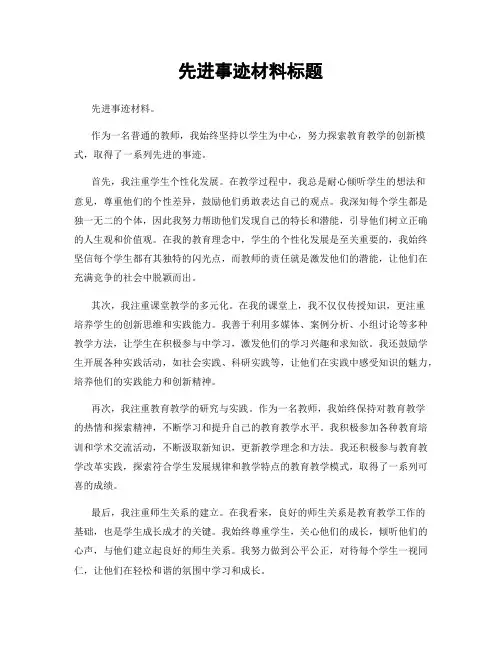 先进事迹材料标题

先进事迹材料。

作为一名普通的教师，我始终坚持以学生为中心，努力探索教育教学的创新模式，取得了一系列先进的事迹。

首先，我注重学生个性化发展。在教学过程中，我总是耐心倾听学生的想法和意见，尊重他们的个性差异，鼓励他们勇敢表达自己的观点。我深知每个学生都是独一无二的个体，因此我努力帮助他们发现自己的特长和潜能，引导他们树立正确的人生观和价值观。在我的教育理念中，学生的个性化发展是至关重要的，我始终坚信每个学生都有其独特的闪光点，而教师的责任就是激发他们的潜能，让他们在充满竞争的社会中脱颖而出。

其次，我注重课堂教学的多元化。在我的课堂上，我不仅仅传授知识，更注重培养学生的创新思维和实践能力。我善于利用多媒体、案例分析、小组讨论等多种教学方法，让学生在积极参与中学习，激发他们的学习兴趣和求知欲。我还鼓励学生开展各种实践活动，如社会实践、科研实践等，让他们在实践中感受知识的魅力，培养他们的实践能力和创新精神。

再次，我注重教育教学的研究与实践。作为一名教师，我始终保持对教育教学的热情和探索精神，不断学习和提升自己的教育教学水平。我积极参加各种教育培训和学术交流活动，不断汲取新知识，更新教学理念和方法。我还积极参与教育教学改革实践，探索符合学生发展规律和教学特点的教育教学模式，取得了一系列可喜的成绩。

最后，我注重师生关系的建立。在我看来，良好的师生关系是教育教学工作的基础，也是学生成长成才的关键。我始终尊重学生，关心他们的成长，倾听他们的心声，与他们建立起良好的师生关系。我努力做到公平公正，对待每个学生一视同仁，让他们在轻松和谐的氛围中学习和成长。